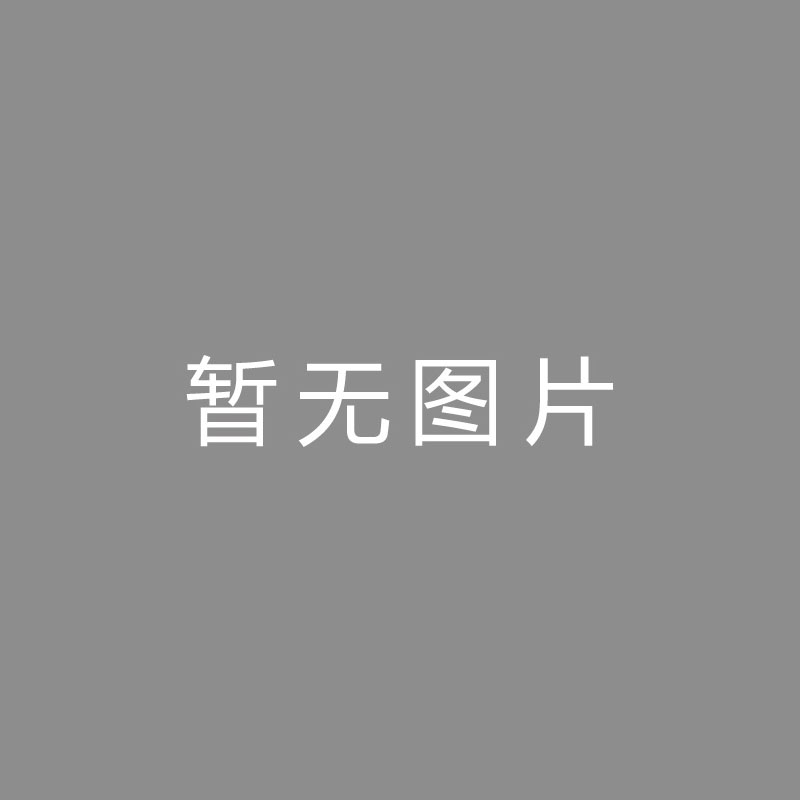 暂无图片